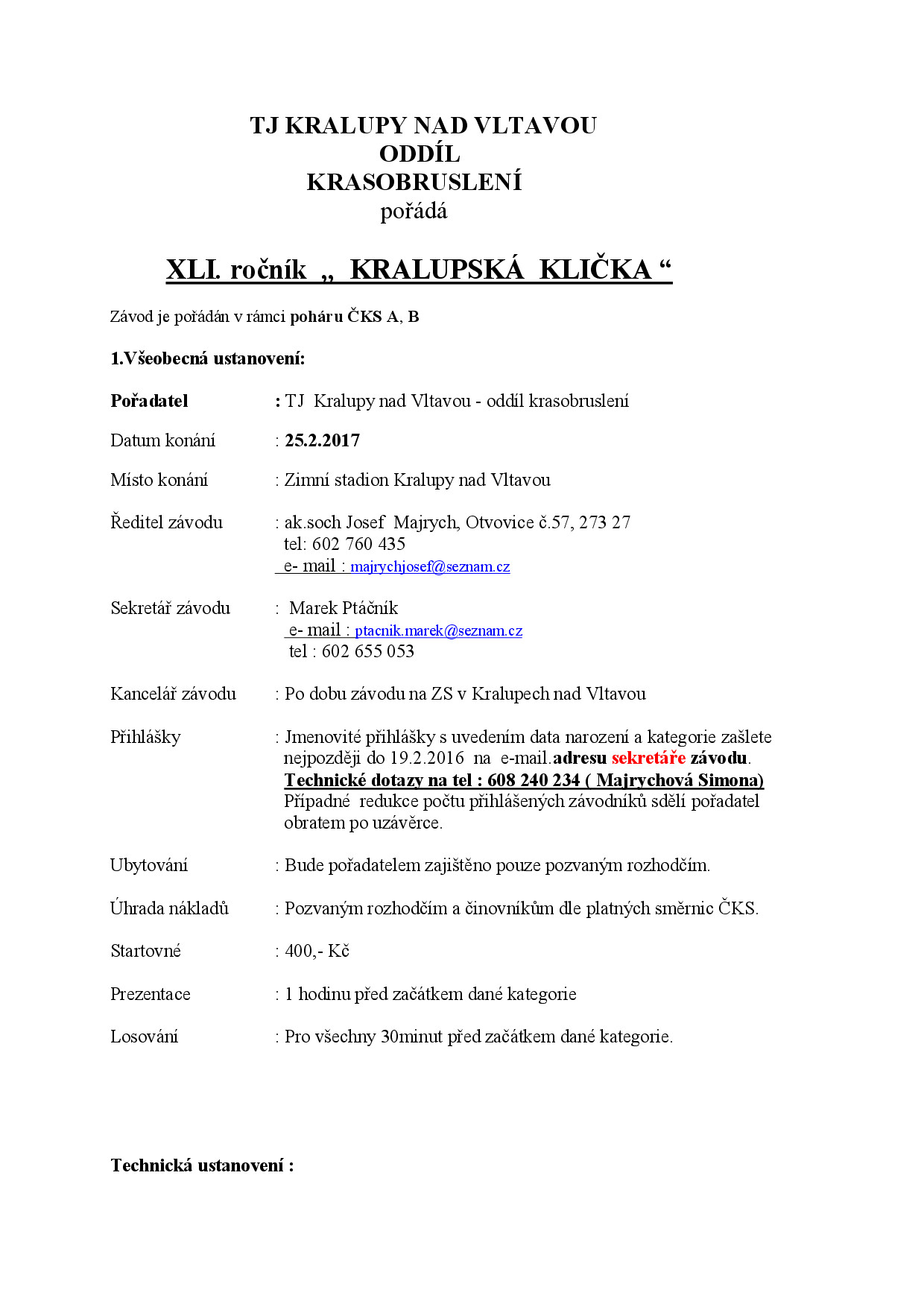 TJ KRALUPY NAD VLTAVOU
ODDÍL
KRASOBRUSLENÍ
pořádá

XLI. ročník „ KRALUPSKÁ KLIČKA “

Závod je pořádán v rámci poháru ČKS A, B

1.Všeobecná ustanovení:

Pořadatel : TJ Kralupy nad Vltavou - oddíl krasobruslení

Datum konání : 25.2.2017

Místo konání : Zimní stadion Kralupy nad Vltavou

Ředitel závodu : ak.soch Josef Majrych, Otvovice č.57, 273 27
tel: 602 760 435
e- mail : majrychjosef@seznam.cz

Sekretář závodu : Marek Ptáčník
e- mail : ptacnik.marek@seznam.cz
tel : 602 655 053

Kancelář závodu : Po dobu závodu na ZS v Kralupech nad Vltavou

Přihlášky : Jmenovité přihlášky s uvedením data narození a kategorie zašlete nejpozději do 19.2.2016 na e-mail.adresu sekretáře závodu.
Technické dotazy na tel : 608 240 234 ( Majrychová Simona)
Případné redukce počtu přihlášených závodníků sdělí pořadatel obratem po uzávěrce.

Ubytování : Bude pořadatelem zajištěno pouze pozvaným rozhodčím.

Úhrada nákladů : Pozvaným rozhodčím a činovníkům dle platných směrnic ČKS.

Startovné : 400,- Kč

Prezentace : 1 hodinu před začátkem dané kategorie

Losování : Pro všechny 30minut před začátkem dané kategorie.

Technická ustanovení :